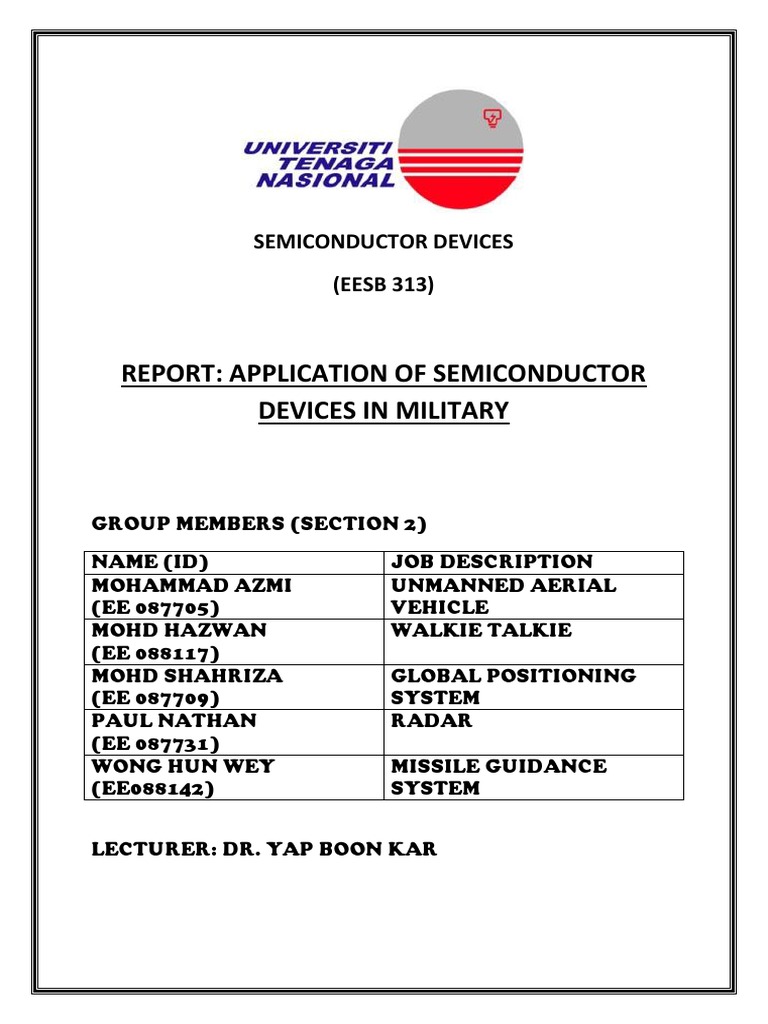 UNIVERSITI TENAGA NASIONAL

SEMICONDUCTOR DEVICES

(EESB 313)

REPORT: APPLICATION OF SEMICONDUCTOR DEVICES IN MILITARY

GROUP MEMBERS (SECTION 2)

| NAME (ID) | JOB DESCRIPTION |
|---|---|
| MOHAMMAD AZMI (EE 087705) | UNMANNED AERIAL VEHICLE |
| MOHD HAZWAN (EE 088117) | WALKIE TALKIE |
| MOHD SHAHRIZA (EE 087709) | GLOBAL POSITIONING SYSTEM |
| PAUL NATHAN (EE 087731) | RADAR |
| WONG HUN WEY (EE088142) | MISSILE GUIDANCE SYSTEM |

LECTURER: DR. YAP BOON KAR